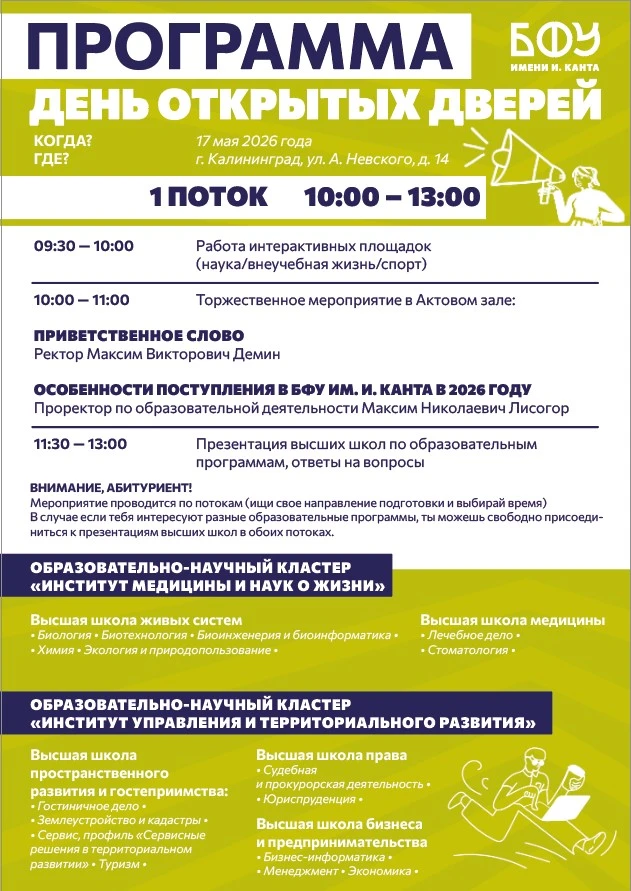 ПРОГРАММА

БФУ ИМЕНИ И. КАНТА

ДЕНЬ ОТКРЫТЫХ ДВЕРЕЙ

КОГДА? 17 мая 2026 года
ГДЕ? г. Калининград, ул. А. Невского, д. 14

1 ПОТОК 10:00 – 13:00

09:30 – 10:00 Работа интерактивных площадок (наука/внеучебная жизнь/спорт)

10:00 – 11:00 Торжественное мероприятие в Актовом зале:

ПРИВЕТСТВЕННОЕ СЛОВО
Ректор Максим Викторович Демин

ОСОБЕННОСТИ ПОСТУПЛЕНИЯ В БФУ ИМ. И. КАНТА В 2026 ГОДУ
Проректор по образовательной деятельности Максим Николаевич Лисогор

11:30 – 13:00 Презентация высших школ по образовательным программам, ответы на вопросы

ВНИМАНИЕ, АБИТУРИЕНТ!
Мероприятие проводится по потокам (ищи свое направление подготовки и выбирай время)
В случае если тебя интересуют разные образовательные программы, ты можешь свободно присоединиться к презентациям высших школ в обоих потоках.

ОБРАЗОВАТЕЛЬНО-НАУЧНЫЙ КЛАСТЕР
«ИНСТИТУТ МЕДИЦИНЫ И НАУК О ЖИЗНИ»

Высшая школа живых систем
• Биология • Биотехнология • Биоинженерия и биоинформатика •
• Химия • Экология и природопользование •

Высшая школа медицины
• Лечебное дело •
• Стоматология •

ОБРАЗОВАТЕЛЬНО-НАУЧНЫЙ КЛАСТЕР
«ИНСТИТУТ УПРАВЛЕНИЯ И ТЕРРИТОРИАЛЬНОГО РАЗВИТИЯ»

Высшая школа пространственного развития и гостеприимства:
• Гостиничное дело •
• Землеустройство и кадастры •
• Сервис, профиль «Сервисные решения в территориальном развитии» • Туризм •

Высшая школа права
• Судебная и прокурорская деятельность •
• Юриспруденция •

Высшая школа бизнеса и предпринимательства
• Бизнес-информатика •
• Менеджмент • Экономика •